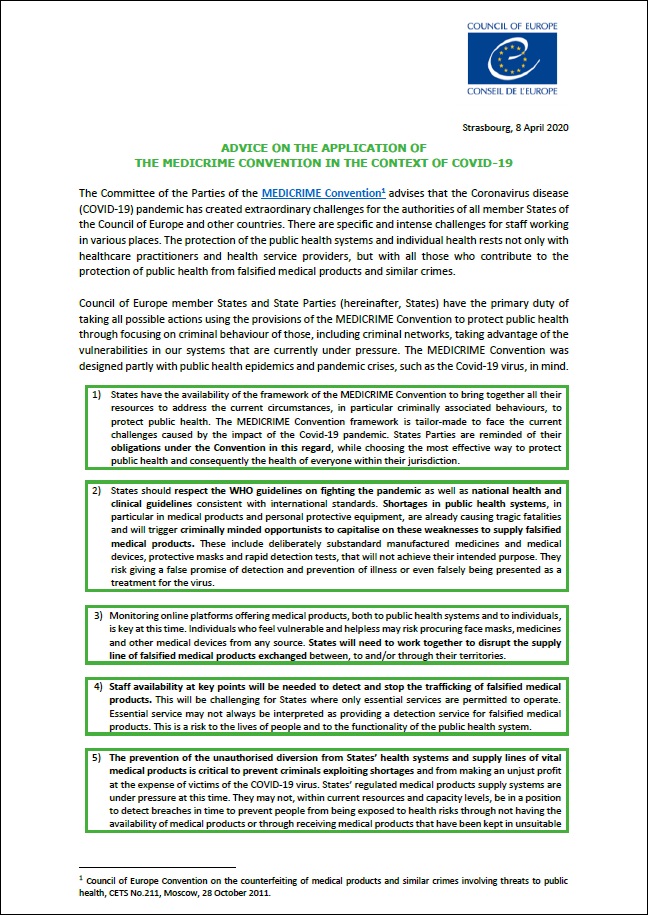 COUNCIL OF EUROPE

CONSEIL DE L'EUROPE

Strasbourg, 8 April 2020

ADVICE ON THE APPLICATION OF
THE MEDICRIME CONVENTION IN THE CONTEXT OF COVID-19

The Committee of the Parties of the MEDICRIME Convention$^1$ advises that the Coronavirus disease (COVID-19) pandemic has created extraordinary challenges for the authorities of all member States of the Council of Europe and other countries. There are specific and intense challenges for staff working in various places. The protection of the public health systems and individual health rests not only with healthcare practitioners and health service providers, but with all those who contribute to the protection of public health from falsified medical products and similar crimes.

Council of Europe member States and State Parties (hereinafter, States) have the primary duty of taking all possible actions using the provisions of the MEDICRIME Convention to protect public health through focusing on criminal behaviour of those, including criminal networks, taking advantage of the vulnerabilities in our systems that are currently under pressure. The MEDICRIME Convention was designed partly with public health epidemics and pandemic crises, such as the Covid-19 virus, in mind.

1) States have the availability of the framework of the MEDICRIME Convention to bring together all their resources to address the current circumstances, in particular criminally associated behaviours, to protect public health. The MEDICRIME Convention framework is tailor-made to face the current challenges caused by the impact of the Covid-19 pandemic. States Parties are reminded of their obligations under the Convention in this regard, while choosing the most effective way to protect public health and consequently the health of everyone within their jurisdiction.

2) States should respect the WHO guidelines on fighting the pandemic as well as national health and clinical guidelines consistent with international standards. Shortages in public health systems, in particular in medical products and personal protective equipment, are already causing tragic fatalities and will trigger criminally minded opportunists to capitalise on these weaknesses to supply falsified medical products. These include deliberately substandard manufactured medicines and medical devices, protective masks and rapid detection tests, that will not achieve their intended purpose. They risk giving a false promise of detection and prevention of illness or even falsely being presented as a treatment for the virus.

3) Monitoring online platforms offering medical products, both to public health systems and to individuals, is key at this time. Individuals who feel vulnerable and helpless may risk procuring face masks, medicines and other medical devices from any source. States will need to work together to disrupt the supply line of falsified medical products exchanged between, to and/or through their territories.

4) Staff availability at key points will be needed to detect and stop the trafficking of falsified medical products. This will be challenging for States where only essential services are permitted to operate. Essential service may not always be interpreted as providing a detection service for falsified medical products. This is a risk to the lives of people and to the functionality of the public health system.

5) The prevention of the unauthorised diversion from States' health systems and supply lines of vital medical products is critical to prevent criminals exploiting shortages and from making an unjust profit at the expense of victims of the COVID-19 virus. States' regulated medical products supply systems are under pressure at this time. They may not, within current resources and capacity levels, be in a position to detect breaches in time to prevent people from being exposed to health risks through not having the availability of medical products or through receiving medical products that have been kept in unsuitable

$^1$ Council of Europe Convention on the counterfeiting of medical products and similar crimes involving threats to public health, CETS No.211, Moscow, 28 October 2011.